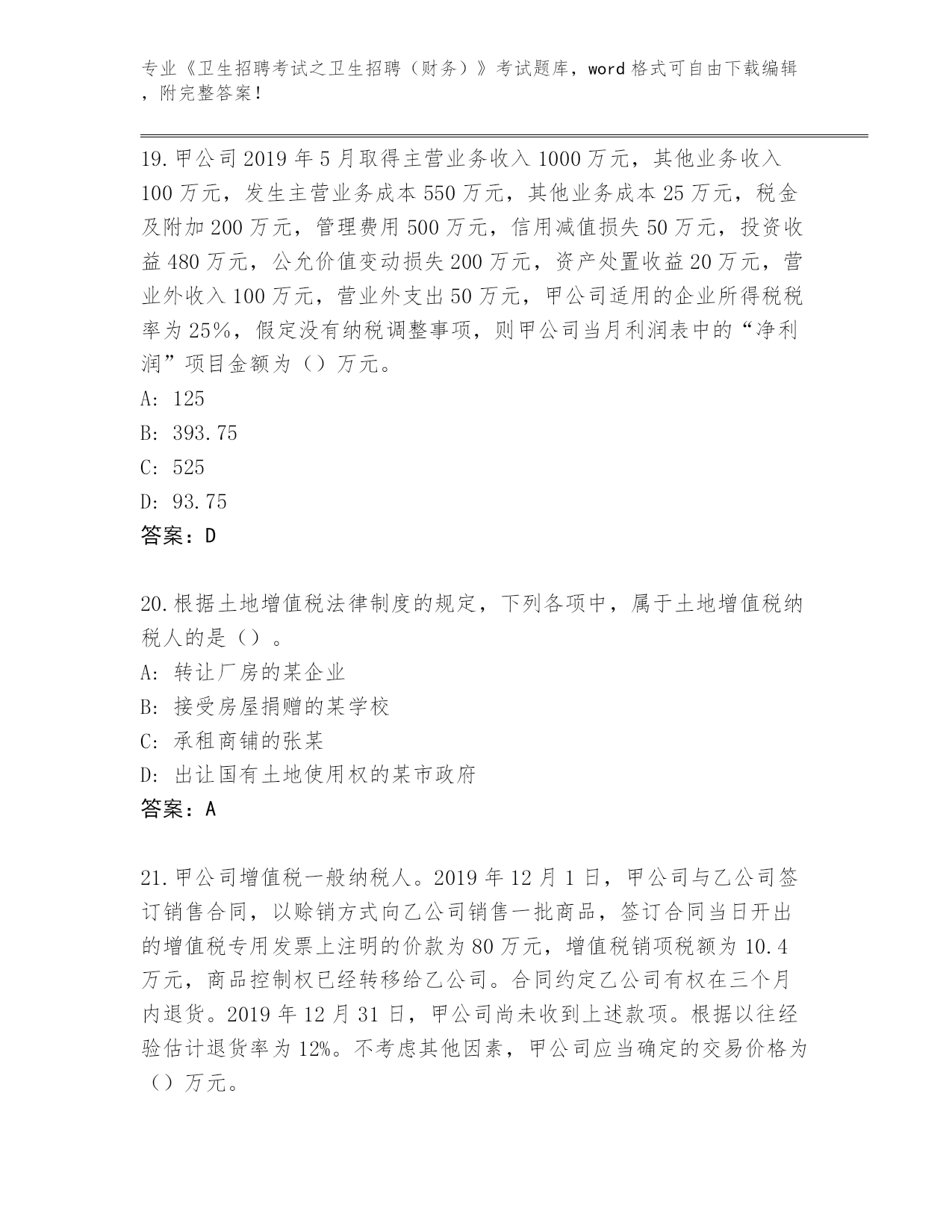 专业《卫生招聘考试之卫生招聘（财务）》考试题库，word 格式可自由下载编辑，附完整答案！

19. 甲公司 2019 年 5 月取得主营业务收入 1000 万元，其他业务收入 100 万元，发生主营业务成本 550 万元，其他业务成本 25 万元，税金及附加 200 万元，管理费用 500 万元，信用减值损失 50 万元，投资收益 480 万元，公允价值变动损失 200 万元，资产处置收益 20 万元，营业外收入 100 万元，营业外支出 50 万元，甲公司适用的企业所得税税率为 25%，假定没有纳税调整事项，则甲公司当月利润表中的“净利润”项目金额为（）万元。
A: 125
B: 393.75
C: 525
D: 93.75
答案：D

20. 根据土地增值税法律制度的规定，下列各项中，属于土地增值税纳税人的是（）。
A: 转让厂房的某企业
B: 接受房屋捐赠的某学校
C: 承租商铺的张某
D: 出让国有土地使用权的某市政府
答案：A

21. 甲公司增值税一般纳税人。2019 年 12 月 1 日，甲公司与乙公司签订销售合同，以赊销方式向乙公司销售一批商品，签订合同当日开出的增值税专用发票上注明的价款为 80 万元，增值税销项税额为 10.4 万元，商品控制权已经转移给乙公司。合同约定乙公司有权在三个月内退货。2019 年 12 月 31 日，甲公司尚未收到上述款项。根据以往经验估计退货率为 12%。不考虑其他因素，甲公司应当确定的交易价格为（）万元。